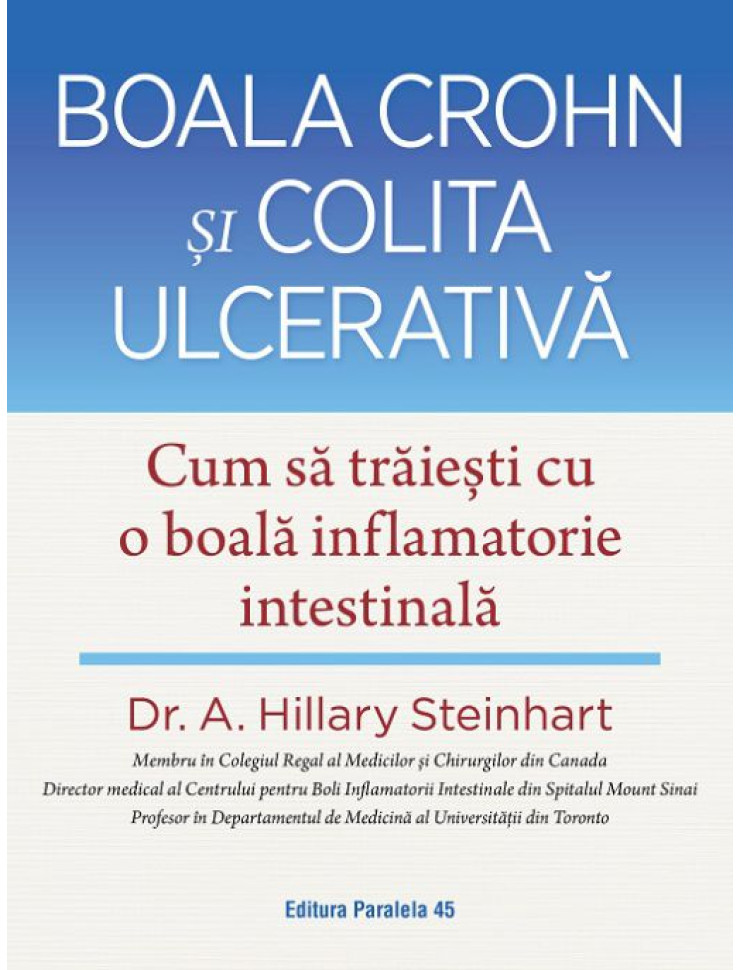 BOALA CROHN ȘI COLITA ULCERATIVĂ

Cum să trăiești cu o boală inflamatorie intestinală

Dr. A. Hillary Steinhart

Membru în Colegiul Regal al Medicilor și Chirurgilor din Canada
Director medical al Centrului pentru Boli Inflamatorii Intestinale din Spitalul Mount Sinai
Profesor în Departamentul de Medicină al Universității din Toronto

Editura Paralela 45